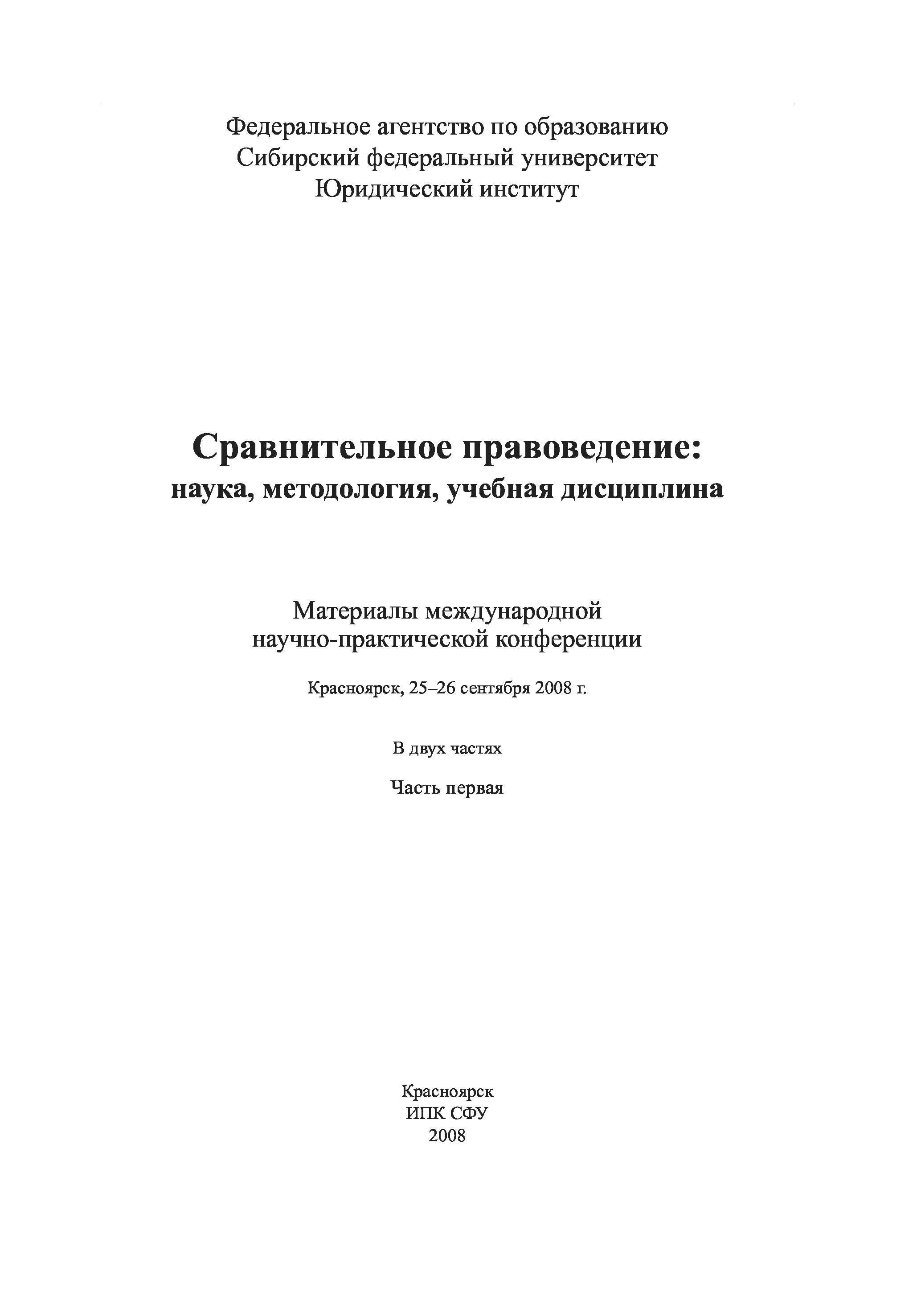 Федеральное агентство по образованию
Сибирский федеральный университет
Юридический институт

Сравнительное правоведение:
наука, методология, учебная дисциплина

Материалы международной
научно-практической конференции

Красноярск, 25–26 сентября 2008 г.

В двух частях

Часть первая

Красноярск
ИПК СФУ
2008